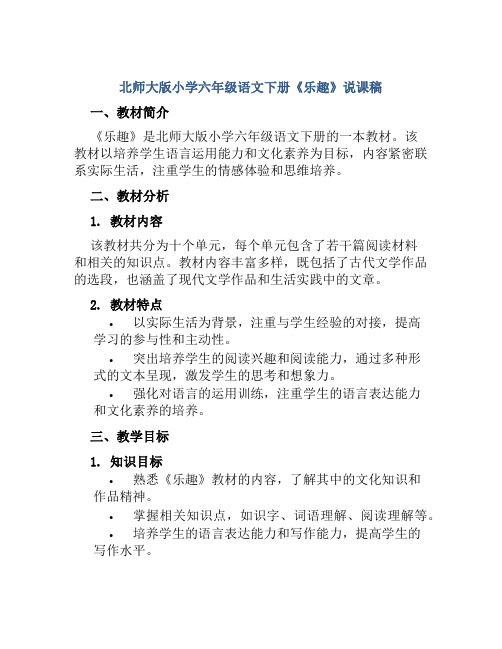 北师大版小学六年级语文下册《乐趣》说课稿

一、教材简介

《乐趣》是北师大版小学六年级语文下册的一本教材。该教材以培养学生语言运用能力和文化素养为目标，内容紧密联系实际生活，注重学生的情感体验和思维培养。

二、教材分析

1. 教材内容

该教材共分为十个单元，每个单元包含了若干篇阅读材料和相关的知识点。教材内容丰富多样，既包括了古代文学作品的选段，也涵盖了现代文学作品和生活实践中的文章。

2. 教材特点

• 以实际生活为背景，注重与学生经验的对接，提高学习的参与性和主动性。

• 突出培养学生的阅读兴趣和阅读能力，通过多种形式的文本呈现，激发学生的思考和想象力。

• 强化对语言的运用训练，注重学生的语言表达能力和文化素养的培养。

三、教学目标

1. 知识目标

• 熟悉《乐趣》教材的内容，了解其中的文化知识和作品精神。

• 掌握相关知识点，如识字、词语理解、阅读理解等。

• 培养学生的语言表达能力和写作能力，提高学生的写作水平。